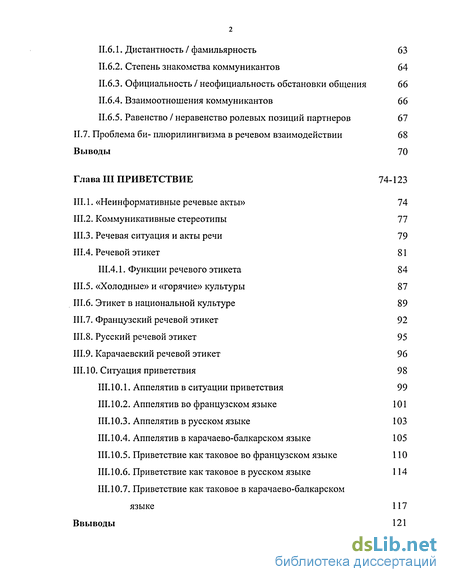 2

II.6.1. Дистантность / фамильярность 63

II.6.2. Степень знакомства коммуникантов 64

II.6.3. Официальность / неофициальность обстановки общения 66

II.6.4. Взаимоотношения коммуникантов 66

II.6.5. Равенство / неравенство ролевых позиций партнеров 67

II.7. Проблема би- плюрилингвизма в речевом взаимодействии 68

Выводы 70

Глава III ПРИВЕТСТВИЕ 74-123

III.1. «Неинформативные речевые акты» 74

III.2. Коммуникативные стереотипы 77

III.3. Речевая ситуация и акты речи 79

III.4. Речевой этикет 81

III.4.1. Функции речевого этикета 84

III.5. «Холодные» и «горячие» культуры 87

III.6. Этикет в национальной культуре 89

III.7. Французский речевой этикет 92

III.8. Русский речевой этикет 95

III.9. Карачаевский речевой этикет 96

III.10. Ситуация приветствия 98

III.10.1. Аппелятив в ситуации приветствия 99

III.10.2. Аппелятив во французском языке 101

III.10.3. Аппелятив в русском языке 103

III.10.4. Аппелятив в карачаево-балкарском языке 105

III.10.5. Приветствие как таковое во французском языке 110

III.10.6. Приветствие как таковое в русском языке 114

III.10.7. Приветствие как таковое в карачаево-балкарском языке 117

Ввыводы 121

dsLib.net
библиотека диссертаций